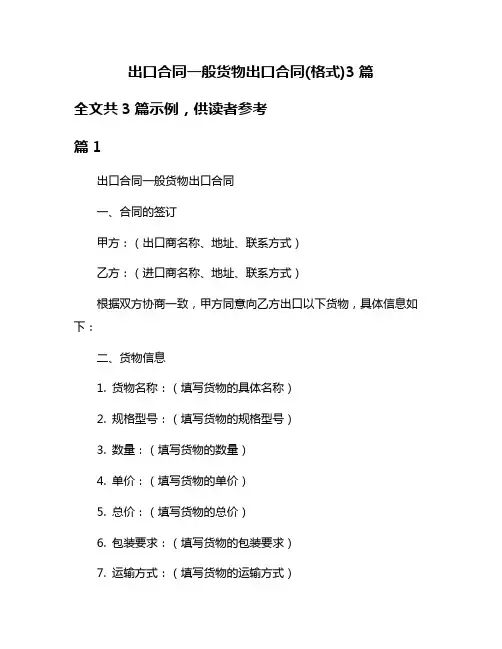 出口合同一般货物出口合同(格式)3 篇

全文共 3 篇示例，供读者参考

篇 1

出口合同一般货物出口合同

一、合同的签订

甲方：（出口商名称、地址、联系方式）

乙方：（进口商名称、地址、联系方式）

根据双方协商一致，甲方同意向乙方出口以下货物，具体信息如下：

二、货物信息

1. 货物名称：（填写货物的具体名称）

2. 规格型号：（填写货物的规格型号）

3. 数量：（填写货物的数量）

4. 单价：（填写货物的单价）

5. 总价：（填写货物的总价）

6. 包装要求：（填写货物的包装要求）

7. 运输方式：（填写货物的运输方式）